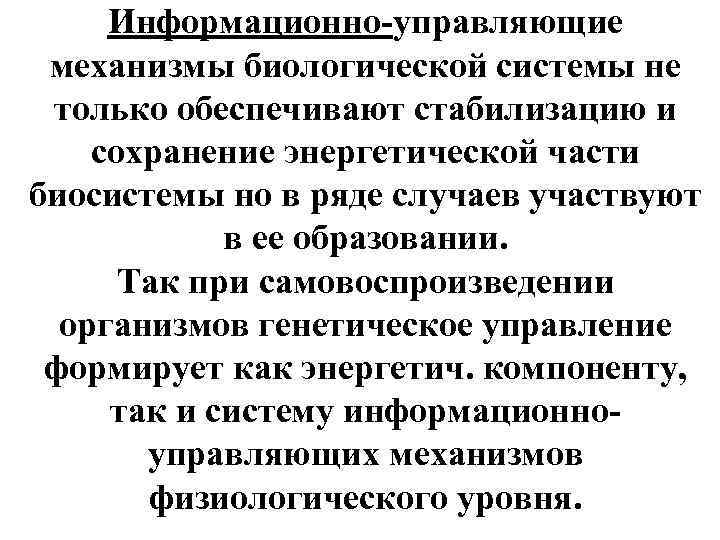 Информационно-управляющие механизмы биологической системы не только обеспечивают стабилизацию и сохранение энергетической части биосистемы но в ряде случаев участвуют в ее образовании.
Так при самовоспроизведении организмов генетическое управление формирует как энергетич. компоненту, так и систему информационно-управляющих механизмов физиологического уровня.